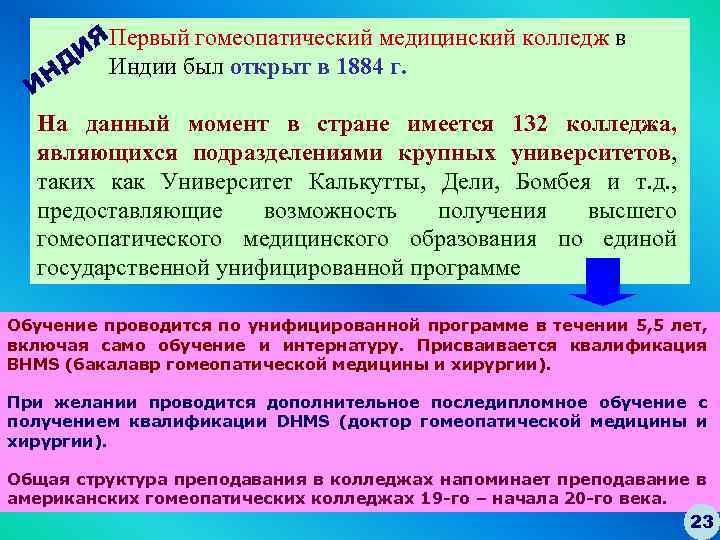 ИНДИЯ

Первый гомеопатический медицинский колледж в Индии был открыт в 1884 г.

На данный момент в стране имеется 132 колледжа, являющихся подразделениями крупных университетов, таких как Университет Калькутты, Дели, Бомбея и т.д., предоставляющие возможность получения высшего гомеопатического медицинского образования по единой государственной унифицированной программе

Обучение проводится по унифицированной программе в течении 5,5 лет, включая само обучение и интернатуру. Присваивается квалификация BHMS (бакалавр гомеопатической медицины и хирургии).

При желании проводится дополнительное последипломное обучение с получением квалификации DHMS (доктор гомеопатической медицины и хирургии).

Общая структура преподавания в колледжах напоминает преподавание в американских гомеопатических колледжах 19-го – начала 20-го века.

23